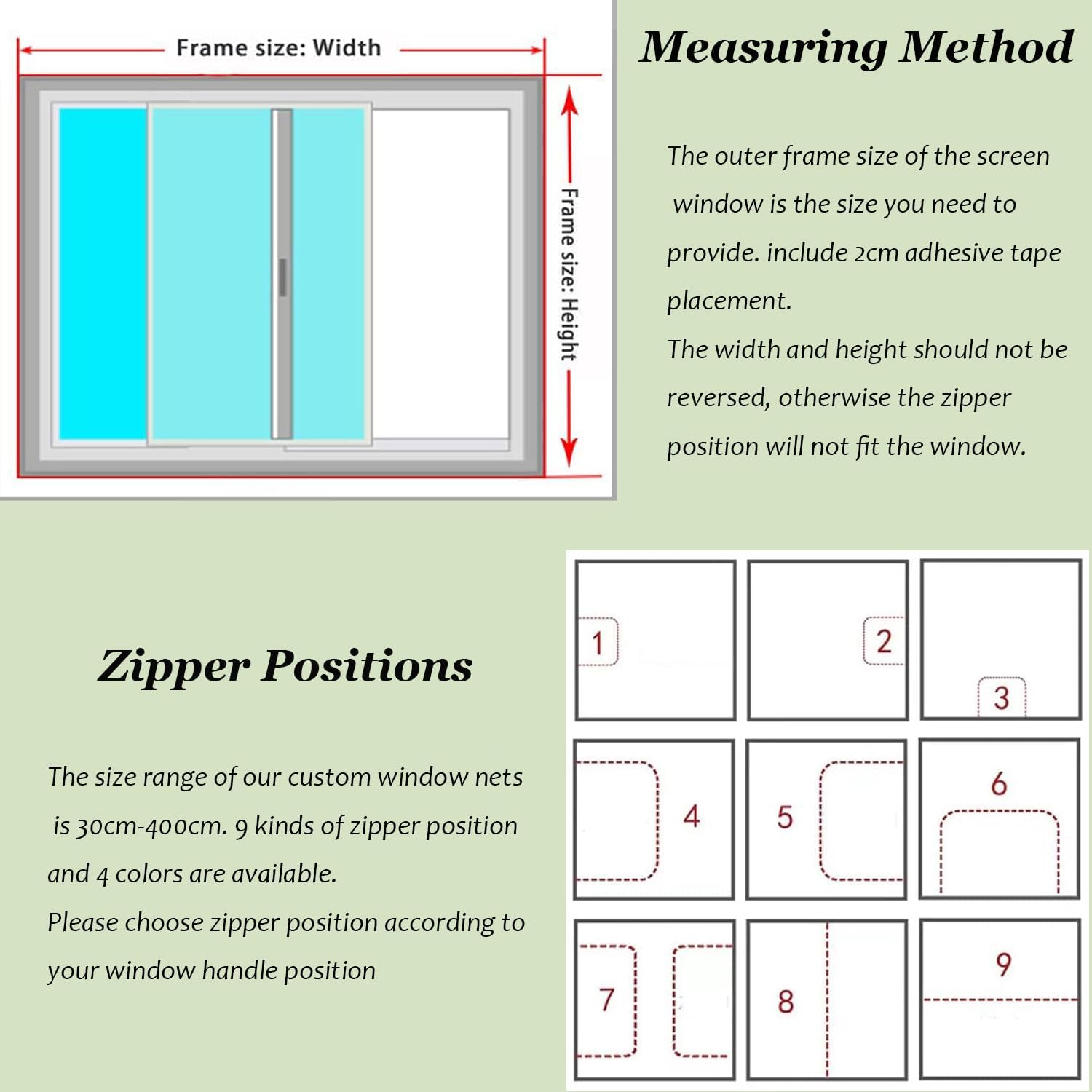 Frame size: Width

Frame size: Height

Measuring Method

The outer frame size of the screen window is the size you need to provide. include 2cm adhesive tape placement.
The width and height should not be reversed, otherwise the zipper position will not fit the window.

Zipper Positions

The size range of our custom window nets is 30cm-400cm. 9 kinds of zipper position and 4 colors are available.
Please choose zipper position according to your window handle position

1
2
3
4
5
6
7
8
9